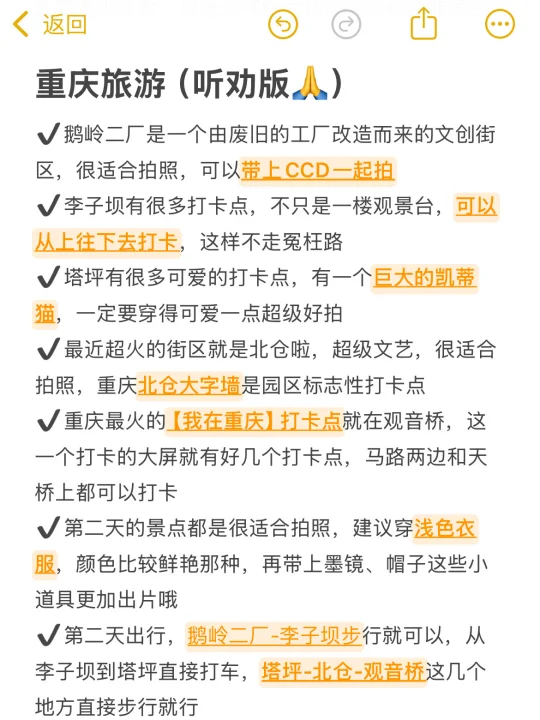 返回

重庆旅游（听劝版🙏）

✔鹅岭二厂是一个由废旧的工厂改造而来的文创街区，很适合拍照，可以带上CCD一起拍

✔李子坝有很多打卡点，不只是一楼观景台，可以从上往下去打卡，这样不走冤枉路

✔塔坪有很多可爱的打卡点，有一个巨大的凯蒂猫，一定要穿得可爱一点超级好拍

✔最近超火的街区就是北仓啦，超级文艺，很适合拍照，重庆北仓大字墙是园区标志性打卡点

✔重庆最火的【我在重庆】打卡点就在观音桥，这一个打卡的大屏就有好几个打卡点，马路两边和天桥上都可以打卡

✔第二天的景点都是很适合拍照，建议穿浅色衣服，颜色比较鲜艳那种，再带上墨镜、帽子这些小道具更加出片哦

✔第二天出行，鹅岭二厂-李子坝步行就可以，从李子坝到塔坪直接打车，塔坪-北仓-观音桥这几个地方直接步行就行